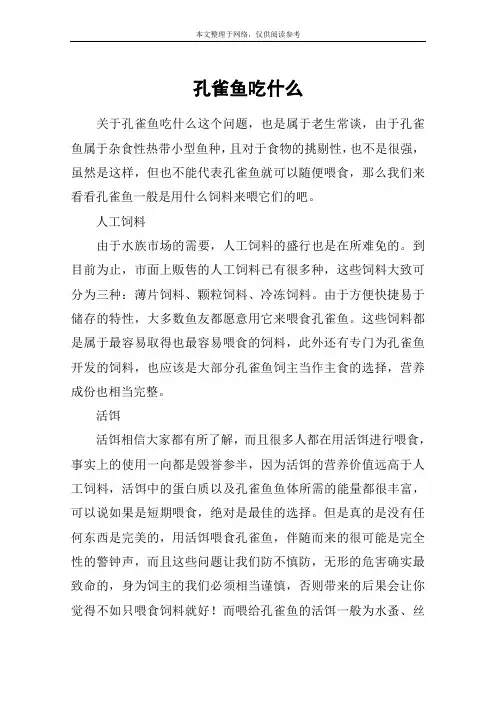 本文整理于网络，仅供阅读参考

孔雀鱼吃什么

关于孔雀鱼吃什么这个问题，也是属于老生常谈，由于孔雀鱼属于杂食性热带小型鱼种，且对于食物的挑剔性，也不是很强，虽然是这样，但也不能代表孔雀鱼就可以随便喂食，那么我们来看看孔雀鱼一般是用什么饲料来喂它们的吧。

人工饲料

由于水族市场的需要，人工饲料的盛行也是在所难免的。到目前为止，市面上贩售的人工饲料已有很多种，这些饲料大致可分为三种：薄片饲料、颗粒饲料、冷冻饲料。由于方便快捷易于储存的特性，大多数鱼友都愿意用它来喂食孔雀鱼。这些饲料都是属于最容易取得也最容易喂食的饲料，此外还有专门为孔雀鱼开发的饲料，也应该是大部分孔雀鱼饲主当作主食的选择，营养成份也相当完整。

活饵

活饵相信大家都有所了解，而且很多人都在用活饵进行喂食，事实上的使用一向都是毁誉参半，因为活饵的营养价值远高于人工饲料，活饵中的蛋白质以及孔雀鱼鱼体所需的能量都很丰富，可以说如果是短期喂食，绝对是最佳的选择。但是真的是没有任何东西是完美的，用活饵喂食孔雀鱼，伴随而来的很可能是完全性的警钟声，而且这些问题让我们防不慎防，无形的危害确实最致命的，身为饲主的我们必须相当谨慎，否则带来的后果会让你觉得不如只喂食饲料就好！而喂给孔雀鱼的活饵一般为水蚤、丝